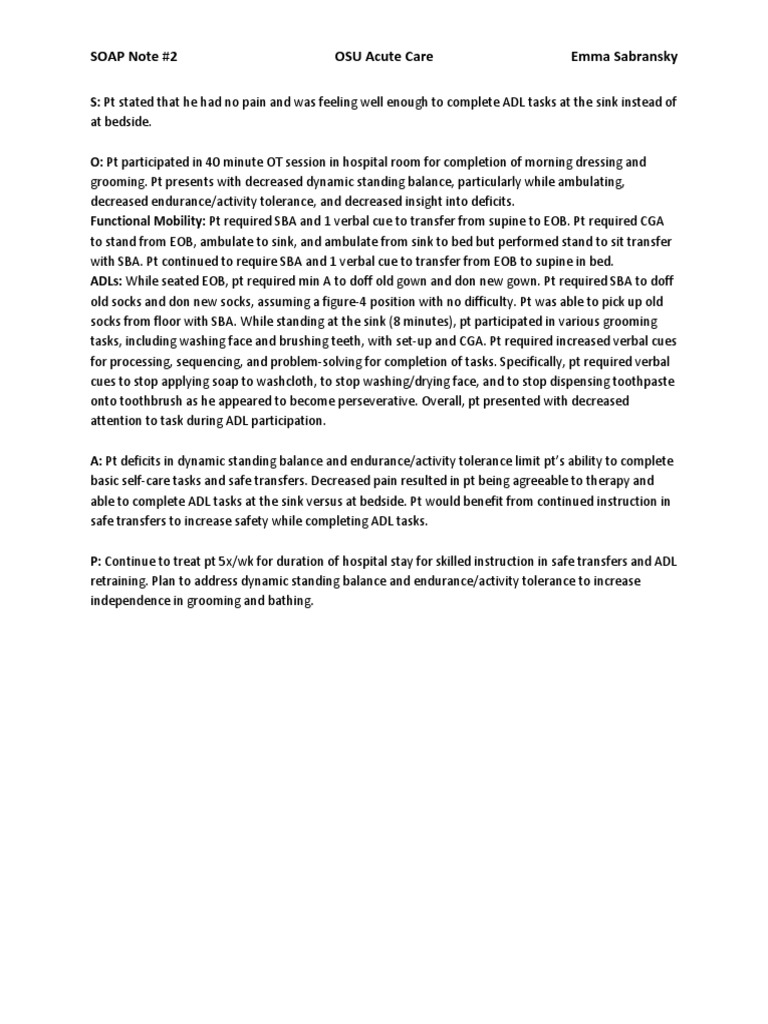 SOAP Note #2 OSU Acute Care Emma Sabransky

S: Pt stated that he had no pain and was feeling well enough to complete ADL tasks at the sink instead of at bedside.

O: Pt participated in 40 minute OT session in hospital room for completion of morning dressing and grooming. Pt presents with decreased dynamic standing balance, particularly while ambulating, decreased endurance/activity tolerance, and decreased insight into deficits.
Functional Mobility: Pt required SBA and 1 verbal cue to transfer from supine to EOB. Pt required CGA to stand from EOB, ambulate to sink, and ambulate from sink to bed but performed stand to sit transfer with SBA. Pt continued to require SBA and 1 verbal cue to transfer from EOB to supine in bed.
ADLs: While seated EOB, pt required min A to doff old gown and don new gown. Pt required SBA to doff old socks and don new socks, assuming a figure-4 position with no difficulty. Pt was able to pick up old socks from floor with SBA. While standing at the sink (8 minutes), pt participated in various grooming tasks, including washing face and brushing teeth, with set-up and CGA. Pt required increased verbal cues for processing, sequencing, and problem-solving for completion of tasks. Specifically, pt required verbal cues to stop applying soap to washcloth, to stop washing/drying face, and to stop dispensing toothpaste onto toothbrush as he appeared to become perseverative. Overall, pt presented with decreased attention to task during ADL participation.

A: Pt deficits in dynamic standing balance and endurance/activity tolerance limit pt's ability to complete basic self-care tasks and safe transfers. Decreased pain resulted in pt being agreeable to therapy and able to complete ADL tasks at the sink versus at bedside. Pt would benefit from continued instruction in safe transfers to increase safety while completing ADL tasks.

P: Continue to treat pt 5x/wk for duration of hospital stay for skilled instruction in safe transfers and ADL retraining. Plan to address dynamic standing balance and endurance/activity tolerance to increase independence in grooming and bathing.